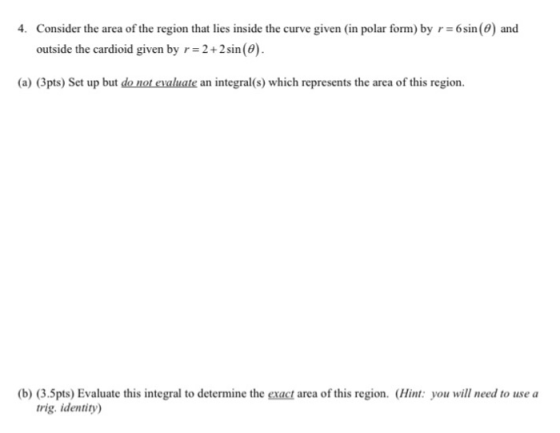 4. Consider the area of the region that lies inside the curve given (in polar form) by $r = 6\sin(\theta)$ and outside the cardioid given by $r = 2 + 2\sin(\theta)$.

(a) (3pts) Set up but do not evaluate an integral(s) which represents the area of this region.

(b) (3.5pts) Evaluate this integral to determine the exact area of this region. (Hint: you will need to use a trig. identity)